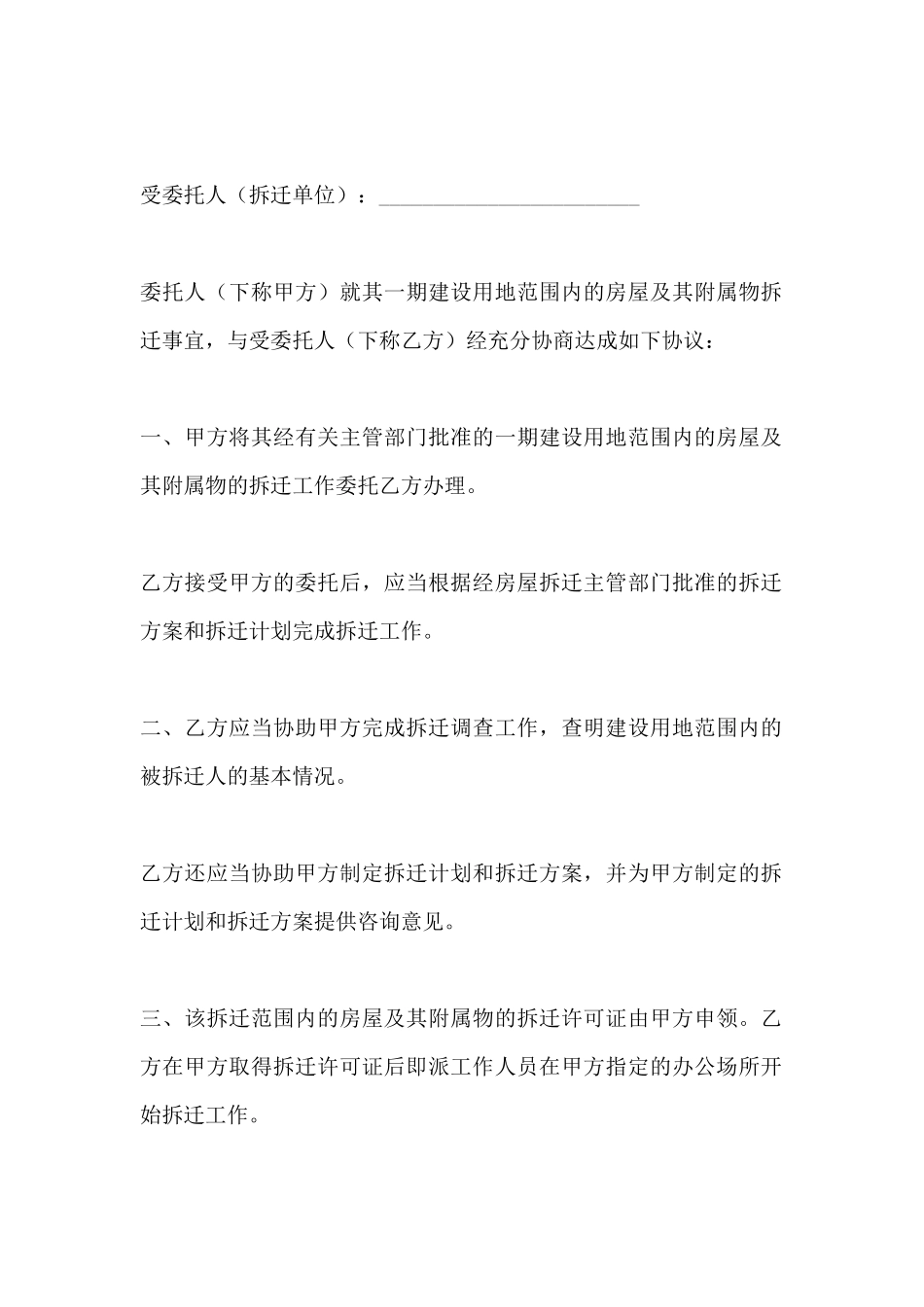 受委托人（拆迁单位）：________________________

委托人（下称甲方）就其一期建设用地范围内的房屋及其附属物拆迁事宜，与受委托人（下称乙方）经充分协商达成如下协议：

一、甲方将其经有关主管部门批准的一期建设用地范围内的房屋及其附属物的拆迁工作委托乙方办理。

乙方接受甲方的委托后，应当根据经房屋拆迁主管部门批准的拆迁方案和拆迁计划完成拆迁工作。

二、乙方应当协助甲方完成拆迁调查工作，查明建设用地范围内的被拆迁人的基本情况。

乙方还应当协助甲方制定拆迁计划和拆迁方案，并为甲方制定的拆迁计划和拆迁方案提供咨询意见。

三、该拆迁范围内的房屋及其附属物的拆迁许可证由甲方申领。乙方在甲方取得拆迁许可证后即派工作人员在甲方指定的办公场所开始拆迁工作。